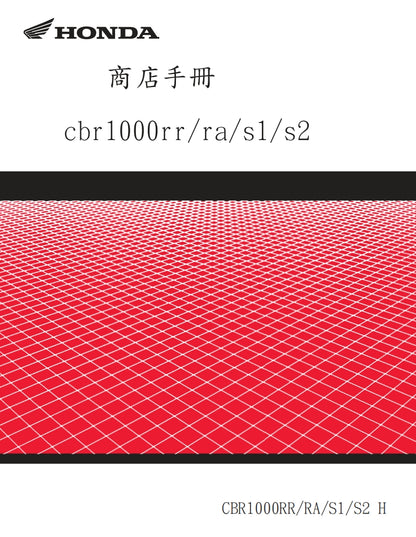 HONDA

商店手册

cbr1000rr/ra/s1/s2

CBR1000RR/RA/S1/S2 H